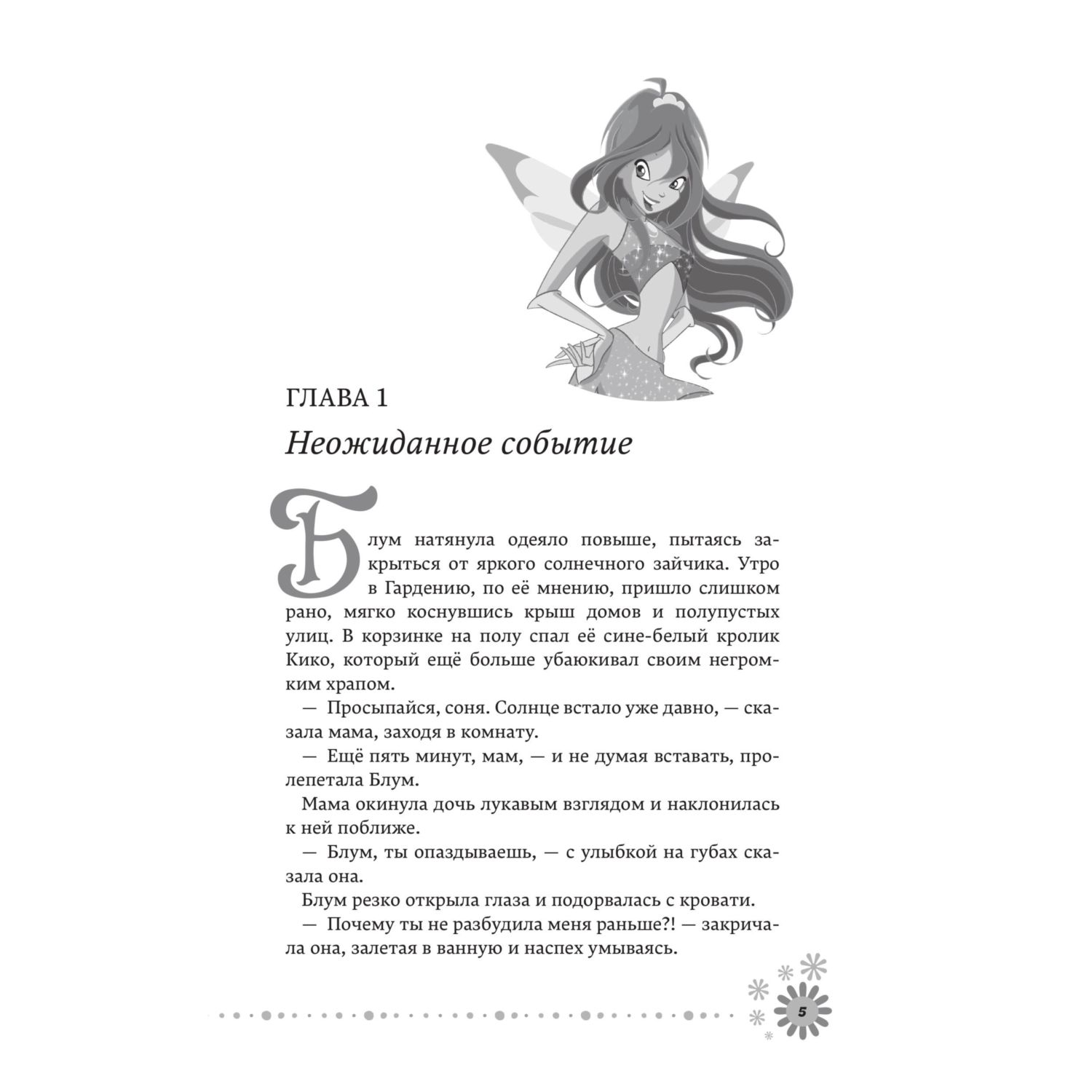 ГЛАВА 1

Неожиданное событие

Блум натянула одеяло повыше, пытаясь закрыться от яркого солнечного зайчика. Утро в Гардению, по её мнению, пришло слишком рано, мягко коснувшись крыш домов и полупустых улиц. В корзинке на полу спал её сине-белый кролик Кико, который ещё больше убаюкивал своим негромким храпом.

— Просыпайся, соня. Солнце встало уже давно, — сказала мама, заходя в комнату.

— Ещё пять минут, мам, — и не думая вставать, пролепетала Блум.

Мама окинула дочь лукавым взглядом и наклонилась к ней поближе.

— Блум, ты опаздываешь, — с улыбкой на губах сказала она.

Блум резко открыла глаза и подорвалась с кровати.

— Почему ты не разбудила меня раньше?! — закричала она, залетая в ванную и наспех умываясь.

5